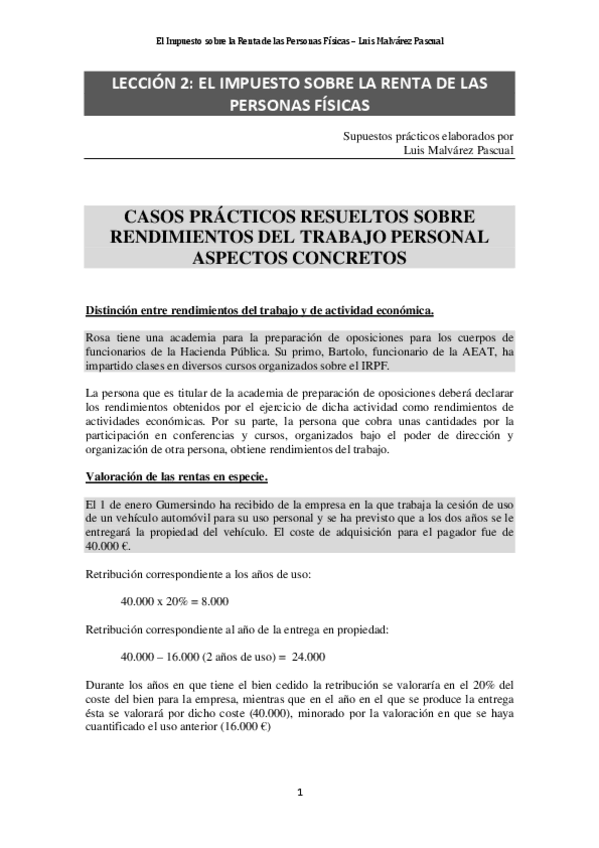 El Impuesto sobre la Renta de las Personas Físicas – Luis Malvárez Pascual

LECCIÓN 2: EL IMPUESTO SOBRE LA RENTA DE LAS PERSONAS FÍSICAS

Supuestos prácticos elaborados por
Luis Malvárez Pascual

CASOS PRÁCTICOS RESUELTOS SOBRE RENDIMIENTOS DEL TRABAJO PERSONAL ASPECTOS CONCRETOS

Distinción entre rendimientos del trabajo y de actividad económica.

Rosa tiene una academia para la preparación de oposiciones para los cuerpos de funcionarios de la Hacienda Pública. Su primo, Bartolo, funcionario de la AEAT, ha impartido clases en diversos cursos organizados sobre el IRPF.

La persona que es titular de la academia de preparación de oposiciones deberá declarar los rendimientos obtenidos por el ejercicio de dicha actividad como rendimientos de actividades económicas. Por su parte, la persona que cobra unas cantidades por la participación en conferencias y cursos, organizados bajo el poder de dirección y organización de otra persona, obtiene rendimientos del trabajo.

Valoración de las rentas en especie.

El 1 de enero Gumersindo ha recibido de la empresa en la que trabaja la cesión de uso de un vehículo automóvil para su uso personal y se ha previsto que a los dos años se le entregará la propiedad del vehículo. El coste de adquisición para el pagador fue de 40.000 €.

Retribución correspondiente a los años de uso:

40.000 x 20% = 8.000

Retribución correspondiente al año de la entrega en propiedad:

40.000 – 16.000 (2 años de uso) = 24.000

Durante los años en que tiene el bien cedido la retribución se valoraría en el 20% del coste del bien para la empresa, mientras que en el año en el que se produce la entrega ésta se valorará por dicho coste (40.000), minorado por la valoración en que se haya cuantificado el uso anterior (16.000 €)

1